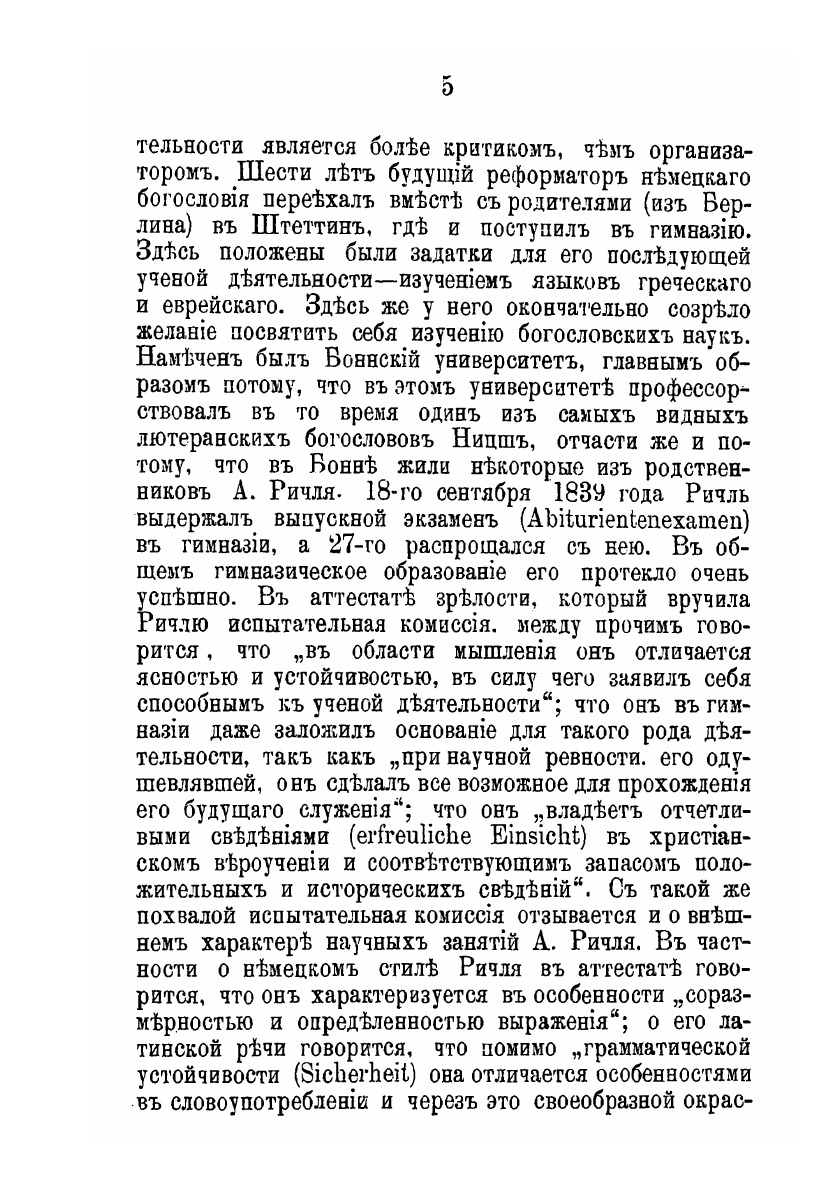 5

тельности является болѣе критикомъ, чѣмъ организаторомъ. Шести лѣтъ будущій реформаторъ нѣмецкаго богословія переѣхалъ вмѣстѣ съ родителями (изъ Берлина) въ Штеттинъ, гдѣ и поступилъ въ гимназію. Здѣсь положены были задатки для его послѣдующей ученой дѣятельности—изученіемъ языковъ греческаго и еврейскаго. Здѣсь же у него окончательно созрѣло желаніе посвятить себя изученію богословскихъ наукъ. Намѣченъ былъ Боннскій университетъ, главнымъ образомъ потому, что въ этомъ университетѣ профессорствовалъ въ то время одинъ изъ самыхъ видныхъ лютеранскихъ богослововъ Ницшъ, отчасти же и потому, что въ Боннѣ жили нѣкоторые изъ родственниковъ А. Ричля. 18-го сентября 1839 года Ричль выдержалъ выпускной экзаменъ (Abiturientenexamen) въ гимназіи, а 27-го распрощался съ нею. Въ общемъ гимназическое образованіе его протекло очень успѣшно. Въ аттестатѣ зрѣлости, который вручила Ричлю испытательная комиссія. между прочимъ говорится, что „въ области мышленія онъ отличается ясностью и устойчивостью, въ силу чего заявилъ себя способнымъ къ ученой дѣятельности“; что онъ въ гимназіи даже заложилъ основаніе для такого рода дѣятельности, такъ какъ „при научной ревности. его одушевлявшей, онъ сдѣлалъ все возможное для прохожденія его будущаго служенія“; что онъ „владѣетъ отчетливыми свѣдѣніями (erfreuliche Einsicht) въ христіанскомъ вѣроученіи и соотвѣтствующимъ запасомъ положительныхъ и историческихъ свѣдѣній“. Съ такой же похвалой испытательная комиссія отзывается и о внѣшнемъ характерѣ научныхъ занятій А. Ричля. Въ частности о нѣмецкомъ стилѣ Ричля въ аттестатѣ говорится, что онъ характеризуется въ особенности „соразмѣрностью и опредѣленностью выраженія“; о его латинской рѣчи говорится, что помимо „грамматической устойчивости (Sicherheit) она отличается особенностями въ словоупотребленіи и черезъ это своеобразной окрас-